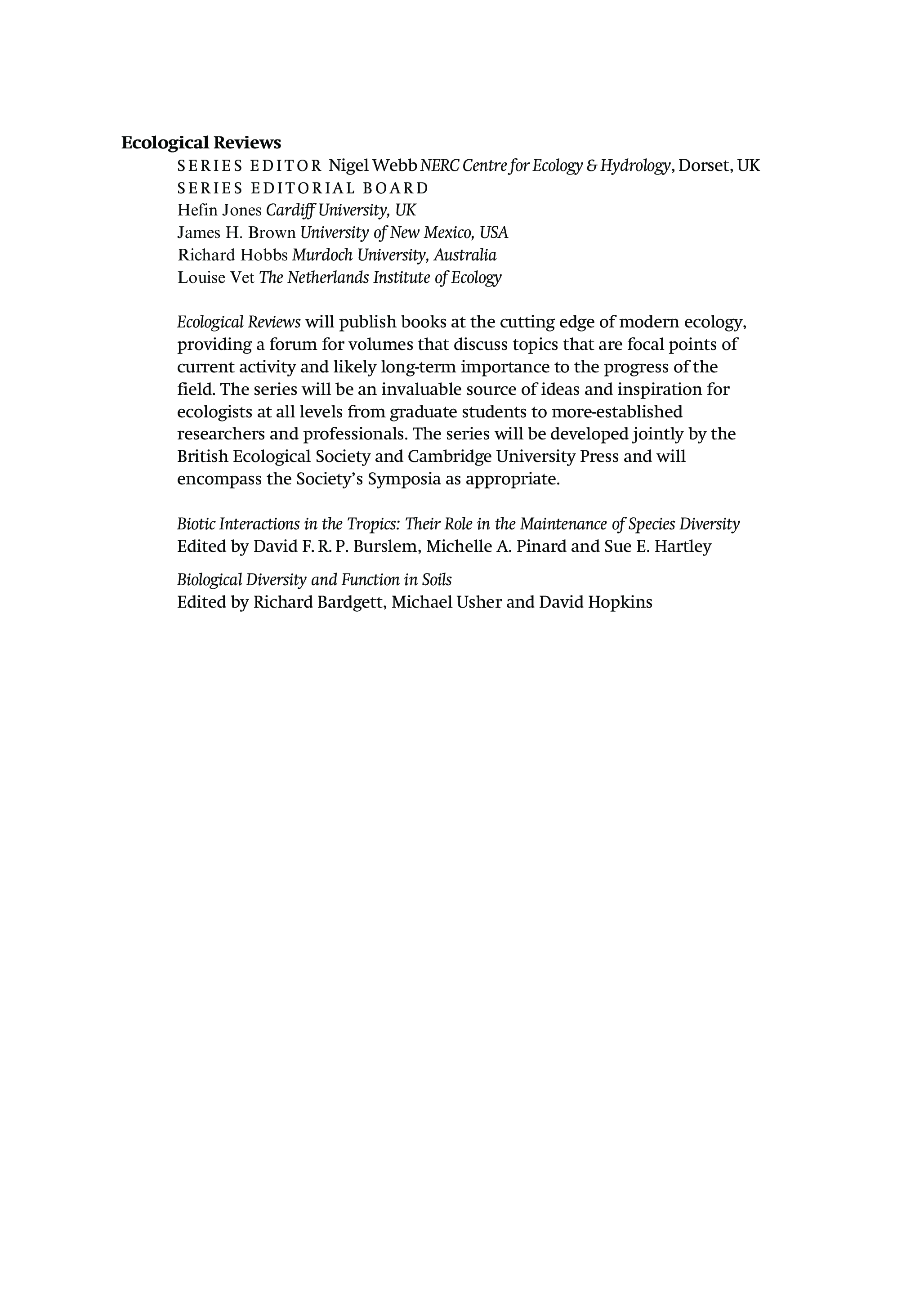 Ecological Reviews

SERIES EDITOR Nigel Webb NERC Centre for Ecology & Hydrology, Dorset, UK
SERIES EDITORIAL BOARD
Hefin Jones Cardiff University, UK
James H. Brown University of New Mexico, USA
Richard Hobbs Murdoch University, Australia
Louise Vet The Netherlands Institute of Ecology

Ecological Reviews will publish books at the cutting edge of modern ecology, providing a forum for volumes that discuss topics that are focal points of current activity and likely long-term importance to the progress of the field. The series will be an invaluable source of ideas and inspiration for ecologists at all levels from graduate students to more-established researchers and professionals. The series will be developed jointly by the British Ecological Society and Cambridge University Press and will encompass the Society's Symposia as appropriate.

Biotic Interactions in the Tropics: Their Role in the Maintenance of Species Diversity
Edited by David F. R. P. Burslem, Michelle A. Pinard and Sue E. Hartley

Biological Diversity and Function in Soils
Edited by Richard Bardgett, Michael Usher and David Hopkins